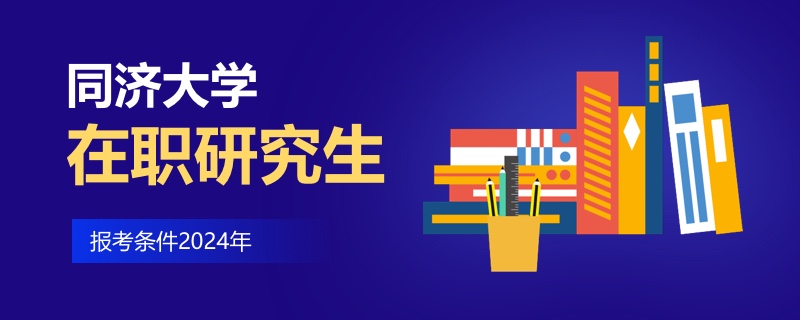 同济大学
在职研究生

报考条件2024年